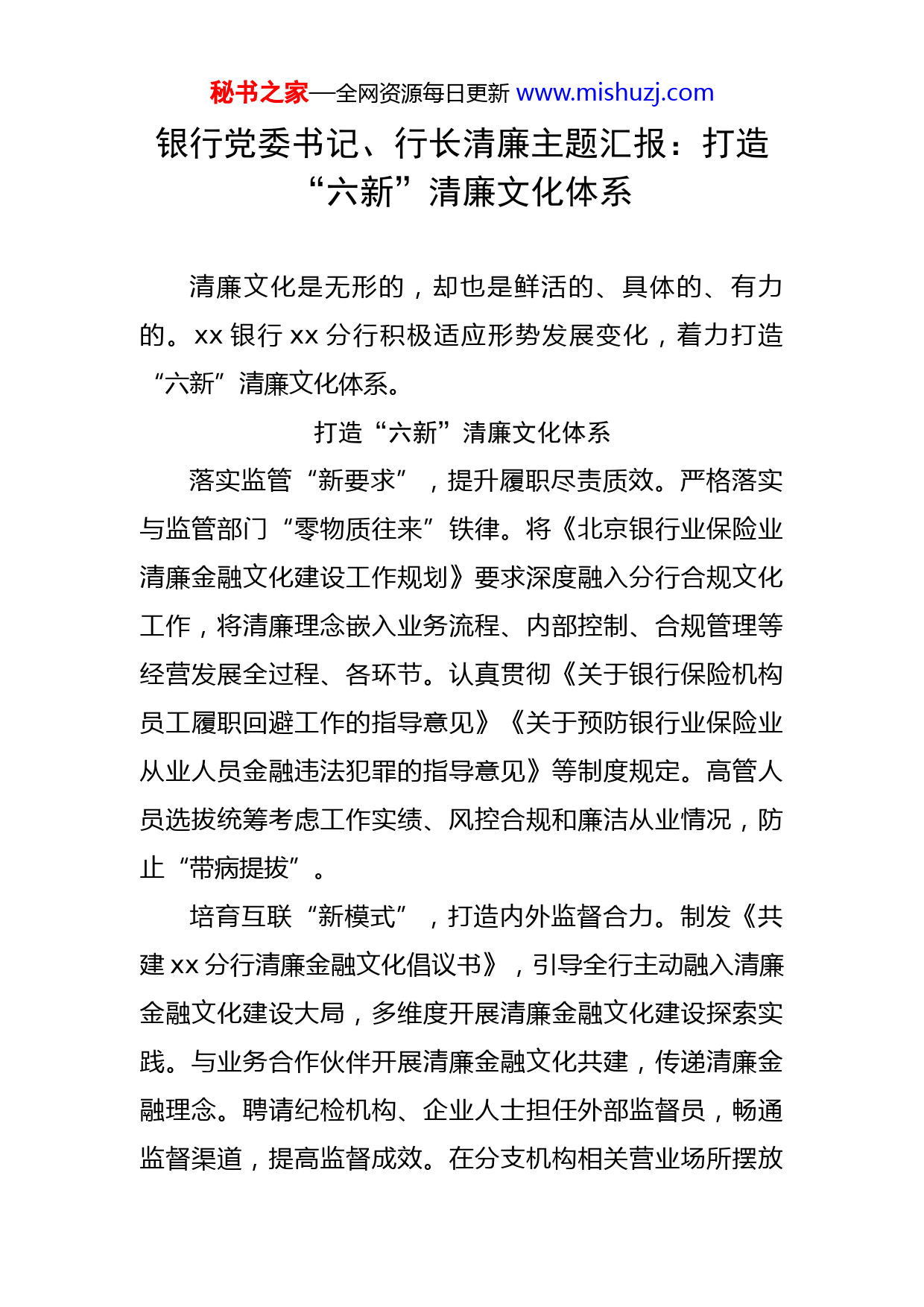 秘书之家—全网资源每日更新 www.mishuzj.com

银行党委书记、行长清廉主题汇报：打造“六新”清廉文化体系

清廉文化是无形的，却也是鲜活的、具体的、有力的。xx 银行 xx 分行积极适应形势发展变化，着力打造“六新”清廉文化体系。

打造“六新”清廉文化体系

落实监管“新要求”，提升履职尽责质效。严格落实与监管部门“零物质往来”铁律。将《北京银行业保险业清廉金融文化建设工作规划》要求深度融入分行合规文化工作，将清廉理念嵌入业务流程、内部控制、合规管理等经营发展全过程、各环节。认真贯彻《关于银行保险机构员工履职回避工作的指导意见》《关于预防银行业保险业从业人员金融违法犯罪的指导意见》等制度规定。高管人员选拔统筹考虑工作实绩、风控合规和廉洁从业情况，防止“带病提拔”。

培育互联“新模式”，打造内外监督合力。制发《共建 xx 分行清廉金融文化倡议书》，引导全行主动融入清廉金融文化建设大局，多维度开展清廉金融文化建设探索实践。与业务合作伙伴开展清廉金融文化共建，传递清廉金融理念。聘请纪检机构、企业人士担任外部监督员，畅通监督渠道，提高监督成效。在分支机构相关营业场所摆放